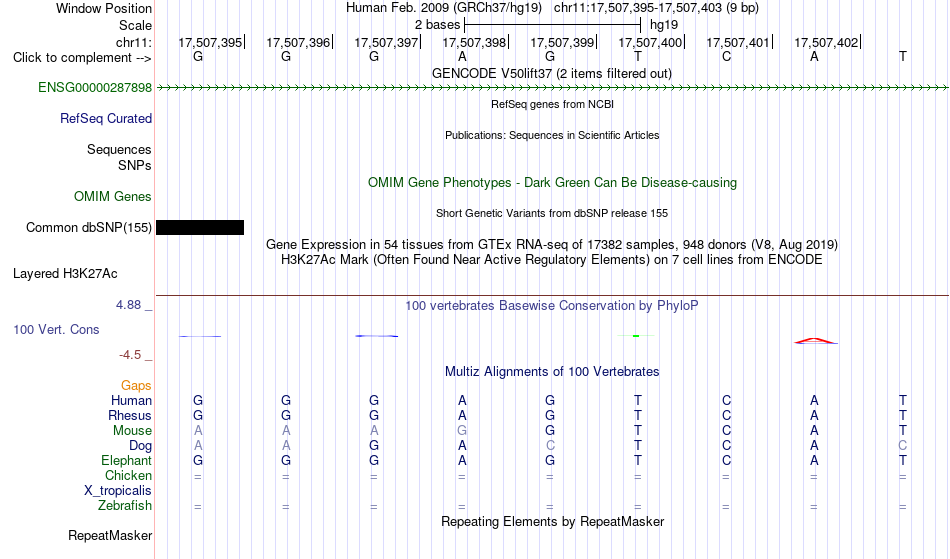 Window Position Human Feb. 2009 (GRCh37/hg19) chr11:17,507,395-17,507,403 (9 bp)
Scale 2 bases hg19
chr11: 17,507,395 17,507,396 17,507,397 17,507,398 17,507,399 17,507,400 17,507,401 17,507,402
Click to complement --> G G G A G T C A T
GENCODE V50lift37 (2 items filtered out)
ENSG00000287898
RefSeq genes from NCBI
RefSeq Curated
Publications: Sequences in Scientific Articles
Sequences
SNPs
OMIM Gene Phenotypes - Dark Green Can Be Disease-causing
OMIM Genes
Short Genetic Variants from dbSNP release 155
Common dbSNP(155)
Gene Expression in 54 tissues from GTEx RNA-seq of 17382 samples, 948 donors (V8, Aug 2019)
H3K27Ac Mark (Often Found Near Active Regulatory Elements) on 7 cell lines from ENCODE
Layered H3K27Ac
4.88 _ 100 vertebrates Basewise Conservation by PhyloP
100 Vert. Cons
-4.5 _
Multiz Alignments of 100 Vertebrates
Gaps
Human G G G A G T C A T
Rhesus G G G A G T C A T
Mouse A A A G G T C A T
Dog A A G A C T C A C
Elephant G G G A G T C A T
Chicken = = = = = = = = =
X_tropicalis
Zebrafish = = = = = = = = =
Repeating Elements by RepeatMasker
RepeatMasker